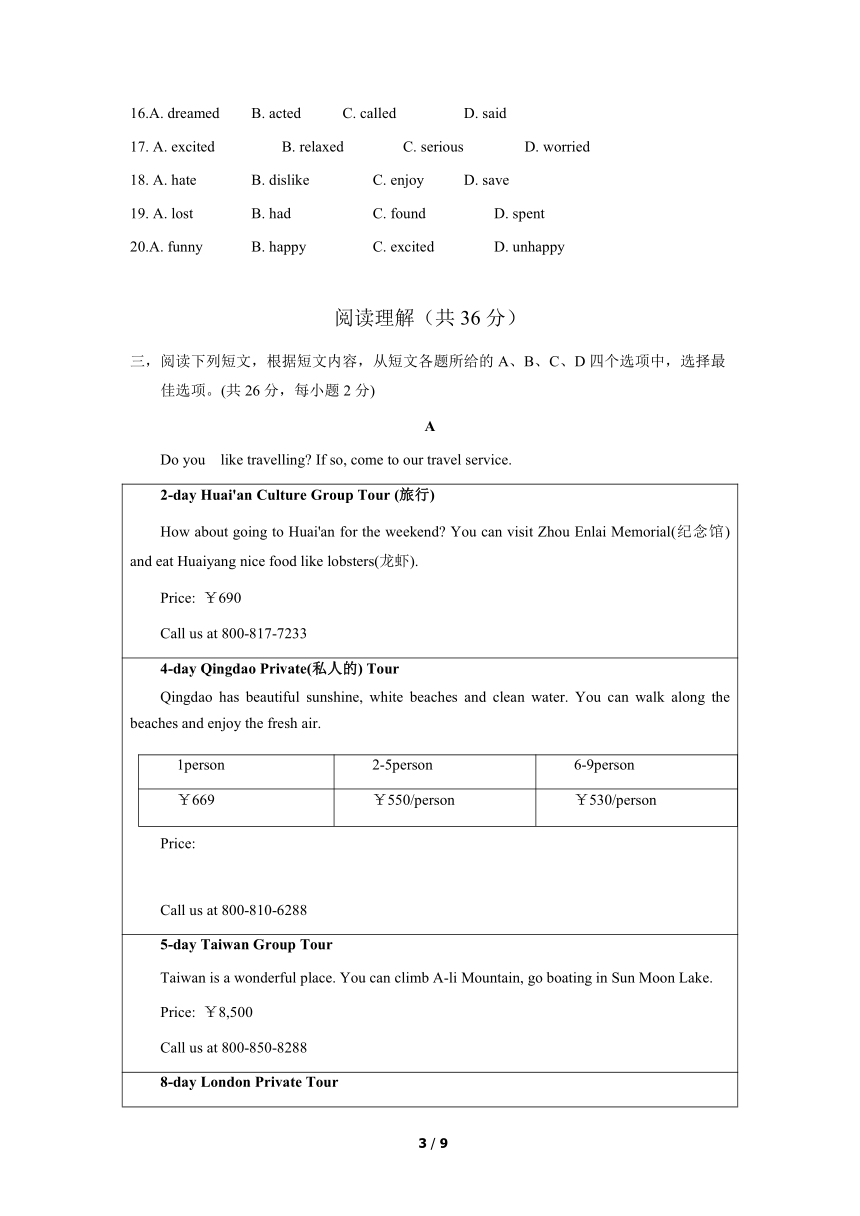 16.A. dreamed B. acted C. called D. said

17. A. excited B. relaxed C. serious D. worried

18. A. hate B. dislike C. enjoy D. save

19. A. lost B. had C. found D. spent

20.A. funny B. happy C. excited D. unhappy

阅读理解（共 36 分）

三，阅读下列短文，根据短文内容，从短文各题所给的 A、B、C、D 四个选项中，选择最佳选项。(共 26 分，每小题 2 分)

A

Do you like travelling? If so, come to our travel service.

2-day Huai'an Culture Group Tour (旅行)

How about going to Huai'an for the weekend? You can visit Zhou Enlai Memorial(纪念馆) and eat Huaiyang nice food like lobsters(龙虾).

Price: ￥690

Call us at 800-817-7233

4-day Qingdao Private(私人的) Tour

Qingdao has beautiful sunshine, white beaches and clean water. You can walk along the beaches and enjoy the fresh air.

| 1person | 2-5person | 6-9person |
|---|---|---|
| ￥669 | ￥550/person | ￥530/person |

Price:

Call us at 800-810-6288

5-day Taiwan Group Tour

Taiwan is a wonderful place. You can climb A-li Mountain, go boating in Sun Moon Lake.

Price: ￥8,500

Call us at 800-850-8288

8-day London Private Tour

3 / 9